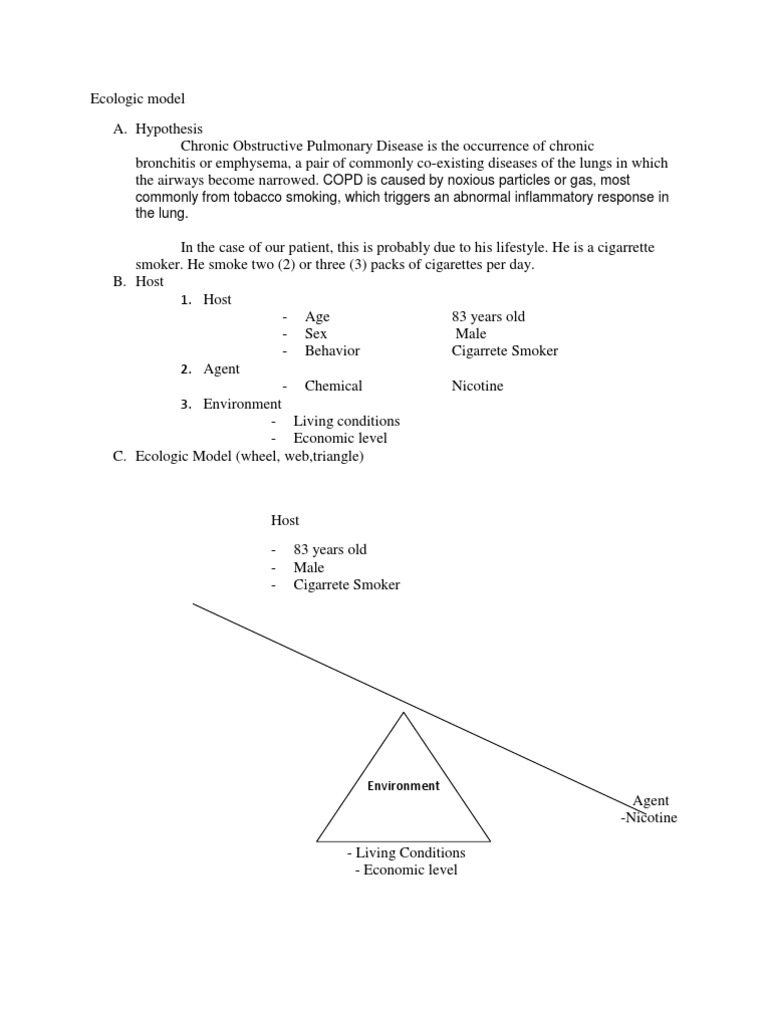 Ecologic model

A. Hypothesis

Chronic Obstructive Pulmonary Disease is the occurrence of chronic bronchitis or emphysema, a pair of commonly co-existing diseases of the lungs in which the airways become narrowed. COPD is caused by noxious particles or gas, most commonly from tobacco smoking, which triggers an abnormal inflammatory response in the lung.

In the case of our patient, this is probably due to his lifestyle. He is a cigarrette smoker. He smoke two (2) or three (3) packs of cigarettes per day.

B. Host

1. Host
- Age 83 years old
- Sex Male
- Behavior Cigarrete Smoker

2. Agent
- Chemical Nicotine

3. Environment
- Living conditions
- Economic level

C. Ecologic Model (wheel, web,triangle)

Host
- 83 years old
- Male
- Cigarrete Smoker

Environment

Agent
-Nicotine

- Living Conditions
- Economic level